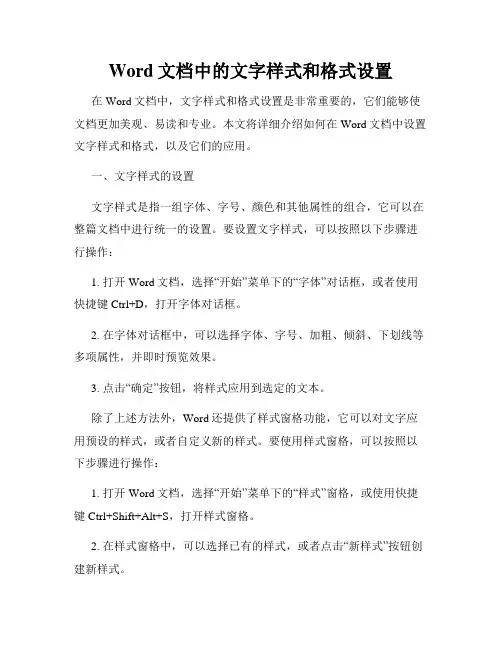 Word 文档中的文字样式和格式设置

在 Word 文档中，文字样式和格式设置是非常重要的，它们能够使文档更加美观、易读和专业。本文将详细介绍如何在 Word 文档中设置文字样式和格式，以及它们的应用。

一、文字样式的设置

文字样式是指一组字体、字号、颜色和其他属性的组合，它可以在整篇文档中进行统一的设置。要设置文字样式，可以按照以下步骤进行操作：

1. 打开 Word 文档，选择“开始”菜单下的“字体”对话框，或者使用快捷键 Ctrl+D，打开字体对话框。

2. 在字体对话框中，可以选择字体、字号、加粗、倾斜、下划线等多项属性，并即时预览效果。

3. 点击“确定”按钮，将样式应用到选定的文本。

除了上述方法外，Word 还提供了样式窗格功能，它可以对文字应用预设的样式，或者自定义新的样式。要使用样式窗格，可以按照以下步骤进行操作：

1. 打开 Word 文档，选择“开始”菜单下的“样式”窗格，或使用快捷键 Ctrl+Shift+Alt+S，打开样式窗格。

2. 在样式窗格中，可以选择已有的样式，或者点击“新样式”按钮创建新样式。